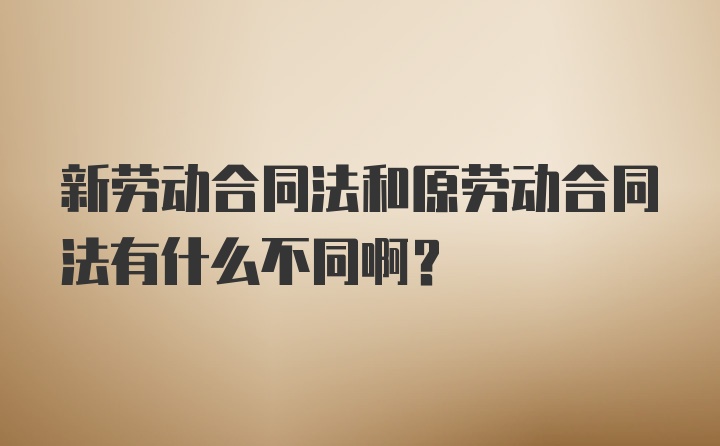 新劳动合同法和原劳动合同法有什么不同啊？